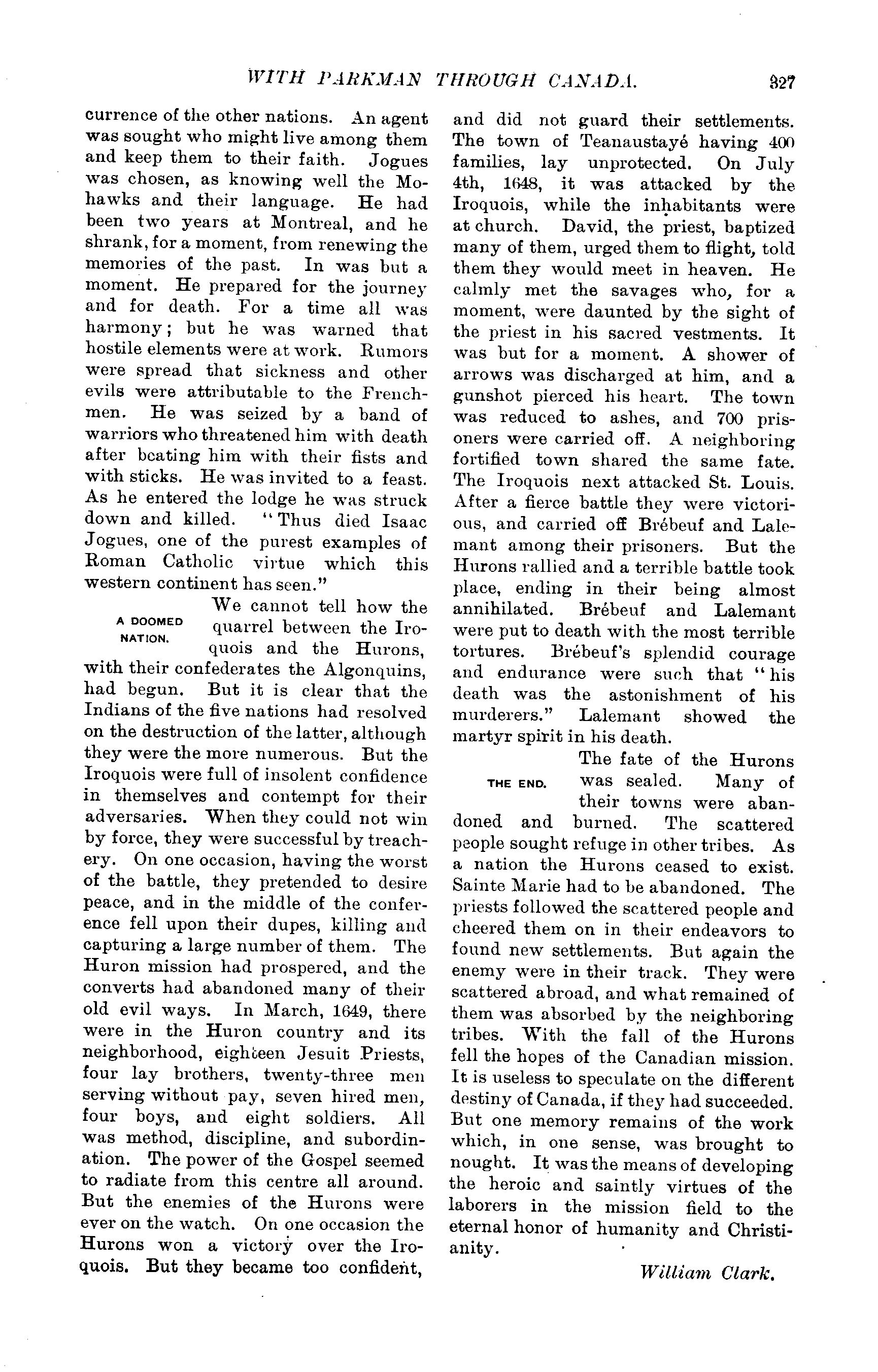 WITH PARKMAN THROUGH CANADA. 327

currence of the other nations. An agent was sought who might live among them and keep them to their faith. Jogues was chosen, as knowing well the Mohawks and their language. He had been two years at Montreal, and he shrank, for a moment, from renewing the memories of the past. In was but a moment. He prepared for the journey and for death. For a time all was harmony; but he was warned that hostile elements were at work. Rumors were spread that sickness and other evils were attributable to the Frenchmen. He was seized by a band of warriors who threatened him with death after beating him with their fists and with sticks. He was invited to a feast. As he entered the lodge he was struck down and killed. "Thus died Isaac Jogues, one of the purest examples of Roman Catholic virtue which this western continent has seen."

A DOOMED NATION.

We cannot tell how the quarrel between the Iroquois and the Hurons, with their confederates the Algonquins, had begun. But it is clear that the Indians of the five nations had resolved on the destruction of the latter, although they were the more numerous. But the Iroquois were full of insolent confidence in themselves and contempt for their adversaries. When they could not win by force, they were successful by treachery. On one occasion, having the worst of the battle, they pretended to desire peace, and in the middle of the conference fell upon their dupes, killing and capturing a large number of them. The Huron mission had prospered, and the converts had abandoned many of their old evil ways. In March, 1649, there were in the Huron country and its neighborhood, eighteen Jesuit Priests, four lay brothers, twenty-three men serving without pay, seven hired men, four boys, and eight soldiers. All was method, discipline, and subordination. The power of the Gospel seemed to radiate from this centre all around. But the enemies of the Hurons were ever on the watch. On one occasion the Hurons won a victory over the Iroquois. But they became too confident, and did not guard their settlements. The town of Teanaustayé having 400 families, lay unprotected. On July 4th, 1648, it was attacked by the Iroquois, while the inhabitants were at church. David, the priest, baptized many of them, urged them to flight, told them they would meet in heaven. He calmly met the savages who, for a moment, were daunted by the sight of the priest in his sacred vestments. It was but for a moment. A shower of arrows was discharged at him, and a gunshot pierced his heart. The town was reduced to ashes, and 700 prisoners were carried off. A neighboring fortified town shared the same fate. The Iroquois next attacked St. Louis. After a fierce battle they were victorious, and carried off Brébeuf and Lalemant among their prisoners. But the Hurons rallied and a terrible battle took place, ending in their being almost annihilated. Brébeuf and Lalemant were put to death with the most terrible tortures. Brébeuf's splendid courage and endurance were such that "his death was the astonishment of his murderers." Lalemant showed the martyr spirit in his death.

THE END.

The fate of the Hurons was sealed. Many of their towns were abandoned and burned. The scattered people sought refuge in other tribes. As a nation the Hurons ceased to exist. Sainte Marie had to be abandoned. The priests followed the scattered people and cheered them on in their endeavors to found new settlements. But again the enemy were in their track. They were scattered abroad, and what remained of them was absorbed by the neighboring tribes. With the fall of the Hurons fell the hopes of the Canadian mission. It is useless to speculate on the different destiny of Canada, if they had succeeded. But one memory remains of the work which, in one sense, was brought to nought. It was the means of developing the heroic and saintly virtues of the laborers in the mission field to the eternal honor of humanity and Christianity.

William Clark.